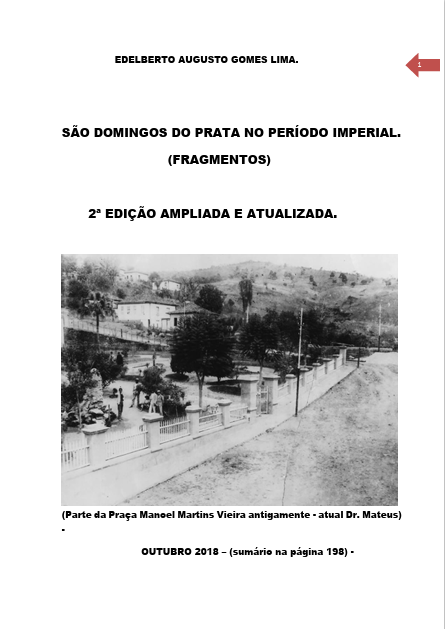 EDELBERTO AUGUSTO GOMES LIMA.

1

SÃO DOMINGOS DO PRATA NO PERÍODO IMPERIAL.

(FRAGMENTOS)

2ª EDIÇÃO AMPLIADA E ATUALIZADA.

(Parte da Praça Manoel Martins Vieira antigamente - atual Dr. Mateus) -

OUTUBRO 2018 – (sumário na página 198) -